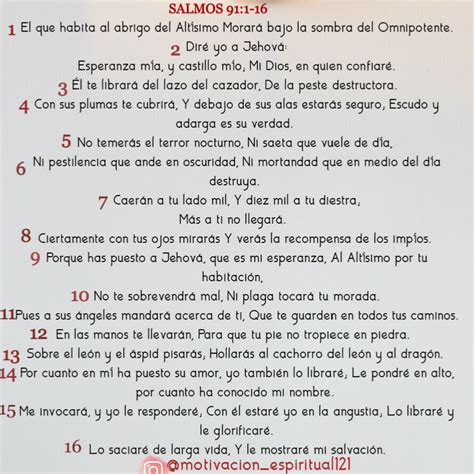 SALMOS 91:1-16

1 El que habita al abrigo del Altísimo Morará bajo la sombra del Omnipotente.

2 Diré yo a Jehová:
Esperanza mía, y castillo mío, Mi Dios, en quien confiaré.

3 Él te librará del lazo del cazador, De la peste destructora.

4 Con sus plumas te cubrirá, Y debajo de sus alas estarás seguro, Escudo y adarga es su verdad.

5 No temerás el terror nocturno, Ni saeta que vuele de día,

6 Ni pestilencia que ande en oscuridad, Ni mortandad que en medio del día destruya.

7 Caerán a tu lado mil, Y diez mil a tu diestra,
Más a ti no llegará.

8 Ciertamente con tus ojos mirarás Y verás la recompensa de los impíos.

9 Porque has puesto a Jehová, que es mi esperanza, Al Altísimo por tu habitación,

10 No te sobrevendrá mal, Ni plaga tocará tu morada.

11 Pues a sus ángeles mandará acerca de ti, Que te guarden en todos tus caminos.

12 En las manos te llevarán, Para que tu pie no tropiece en piedra.

13 Sobre el león y el áspid pisarás, Hollarás al cachorro del león y al dragón.

14 Por cuanto en mí ha puesto su amor, yo también lo libraré, Le pondré en alto, por cuanto ha conocido mi nombre.

15 Me invocará, y yo le responderé, Con él estaré yo en la angustia, Lo libraré y le glorificaré.

16 Lo saciaré de larga vida, Y le mostraré mi salvación.

@motivacion_espiritual121